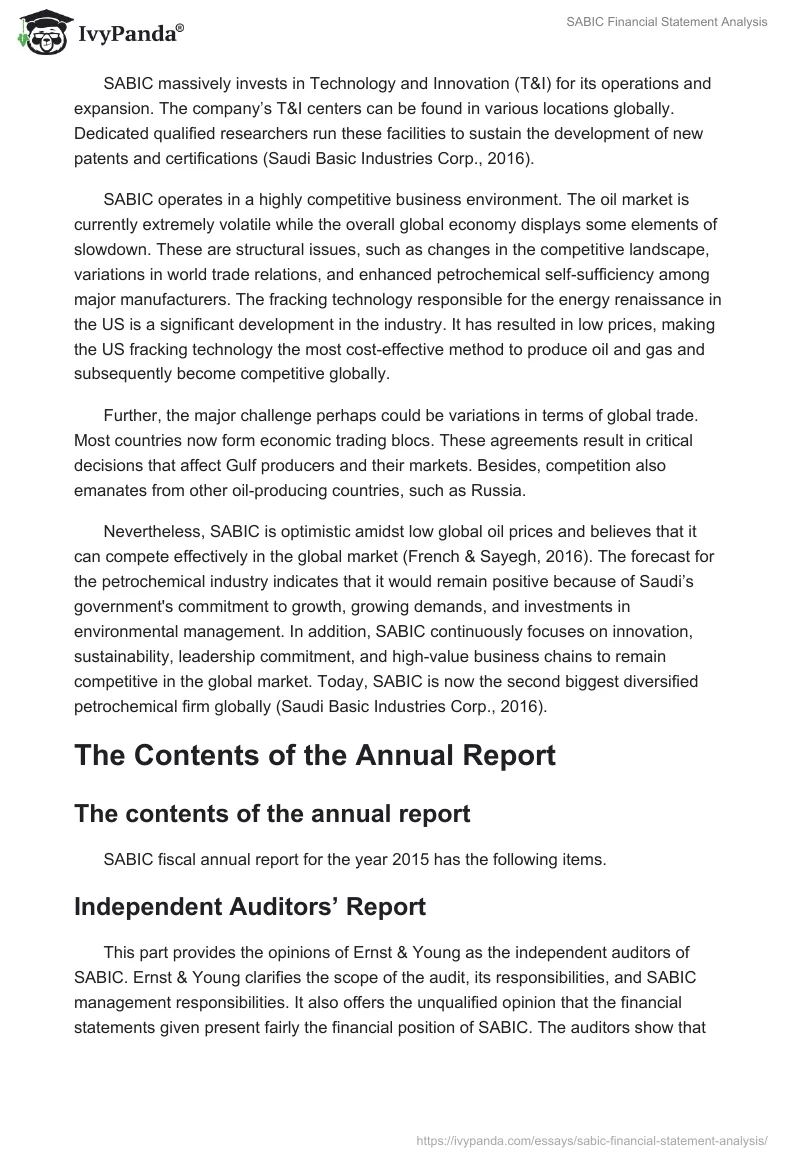 IvyPanda®

SABIC Financial Statement Analysis

SABIC massively invests in Technology and Innovation (T&I) for its operations and expansion. The company's T&I centers can be found in various locations globally. Dedicated qualified researchers run these facilities to sustain the development of new patents and certifications (Saudi Basic Industries Corp., 2016).

SABIC operates in a highly competitive business environment. The oil market is currently extremely volatile while the overall global economy displays some elements of slowdown. These are structural issues, such as changes in the competitive landscape, variations in world trade relations, and enhanced petrochemical self-sufficiency among major manufacturers. The fracking technology responsible for the energy renaissance in the US is a significant development in the industry. It has resulted in low prices, making the US fracking technology the most cost-effective method to produce oil and gas and subsequently become competitive globally.

Further, the major challenge perhaps could be variations in terms of global trade. Most countries now form economic trading blocs. These agreements result in critical decisions that affect Gulf producers and their markets. Besides, competition also emanates from other oil-producing countries, such as Russia.

Nevertheless, SABIC is optimistic amidst low global oil prices and believes that it can compete effectively in the global market (French & Sayegh, 2016). The forecast for the petrochemical industry indicates that it would remain positive because of Saudi's government's commitment to growth, growing demands, and investments in environmental management. In addition, SABIC continuously focuses on innovation, sustainability, leadership commitment, and high-value business chains to remain competitive in the global market. Today, SABIC is now the second biggest diversified petrochemical firm globally (Saudi Basic Industries Corp., 2016).

The Contents of the Annual Report

The contents of the annual report

SABIC fiscal annual report for the year 2015 has the following items.

Independent Auditors' Report

This part provides the opinions of Ernst & Young as the independent auditors of SABIC. Ernst & Young clarifies the scope of the audit, its responsibilities, and SABIC management responsibilities. It also offers the unqualified opinion that the financial statements given present fairly the financial position of SABIC. The auditors show that

https://ivypanda.com/essays/sabic-financial-statement-analysis/